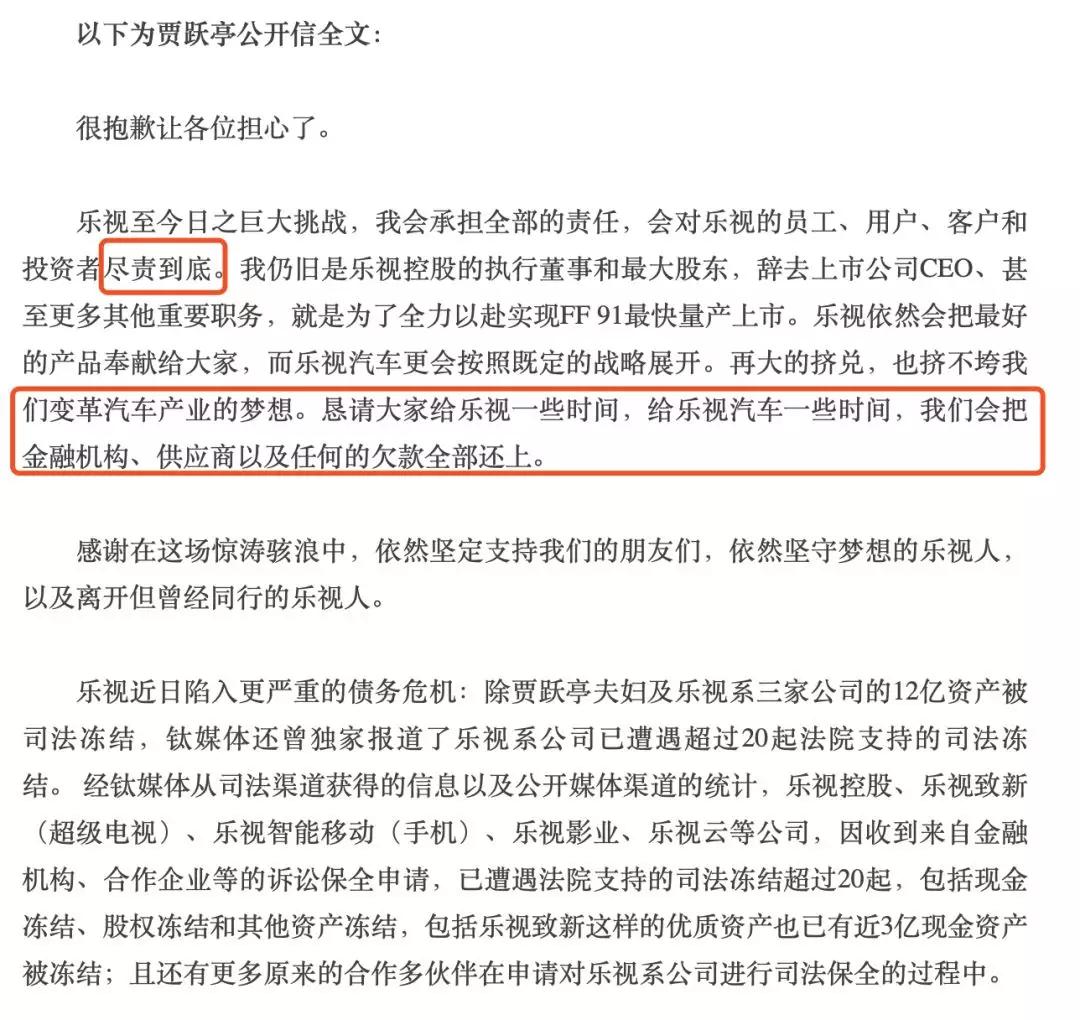 以下为贾跃亭公开信全文：

很抱歉让各位担心了。

乐视至今日之巨大挑战，我会承担全部的责任，会对乐视的员工、用户、客户和投资者尽责到底。我仍旧是乐视控股的执行董事和最大股东，辞去上市公司CEO、甚至更多其他重要职务，就是为了全力以赴实现FF 91最快量产上市。乐视依然会把最好的产品奉献给大家，而乐视汽车更会按照既定的战略展开。再大的挤兑，也挤不垮我们变革汽车产业的梦想。恳请大家给乐视一些时间，给乐视汽车一些时间，我们会把金融机构、供应商以及任何的欠款全部还上。

感谢在这场惊涛骇浪中，依然坚定支持我们的朋友们，依然坚守梦想的乐视人，以及离开但曾经同行的乐视人。

乐视近日陷入更严重的债务危机：除贾跃亭夫妇及乐视系三家公司的12亿资产被司法冻结，钛媒体还曾独家报道了乐视系公司已遭遇超过20起法院支持的司法冻结。 经钛媒体从司法渠道获得的信息以及公开媒体渠道的统计，乐视控股、乐视致新（超级电视）、乐视智能移动（手机）、乐视影业、乐视云等公司，因收到来自金融机构、合作企业等的诉讼保全申请，已遭遇法院支持的司法冻结超过20起，包括现金冻结、股权冻结和其他资产冻结，包括乐视致新这样的优质资产也已有近3亿现金资产被冻结；且还有更多原来的合作多伙伴在申请对乐视系公司进行司法保全的过程中。